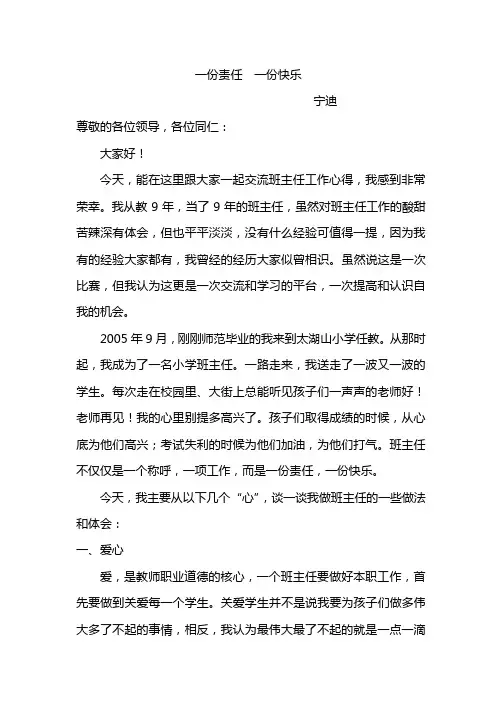 一份责任　一份快乐

宁迪

尊敬的各位领导，各位同仁：

大家好！

今天，能在这里跟大家一起交流班主任工作心得，我感到非常荣幸。我从教 9 年，当了 9 年的班主任，虽然对班主任工作的酸甜苦辣深有体会，但也平平淡淡，没有什么经验可值得一提，因为我有的经验大家都有，我曾经的经历大家似曾相识。虽然说这是一次比赛，但我认为这更是一次交流和学习的平台，一次提高和认识自我的机会。

2005 年 9 月，刚刚师范毕业的我来到太湖山小学任教。从那时起，我成为了一名小学班主任。一路走来，我送走了一波又一波的学生。每次走在校园里、大街上总能听见孩子们一声声的老师好！老师再见！我的心里别提多高兴了。孩子们取得成绩的时候，从心底为他们高兴；考试失利的时候为他们加油，为他们打气。班主任不仅仅是一个称呼，一项工作，而是一份责任，一份快乐。

今天，我主要从以下几个“心”，谈一谈我做班主任的一些做法和体会：

一、爱心

爱，是教师职业道德的核心，一个班主任要做好本职工作，首先要做到关爱每一个学生。关爱学生并不是说我要为孩子们做多伟大多了不起的事情，相反，我认为最伟大最了不起的就是一点一滴